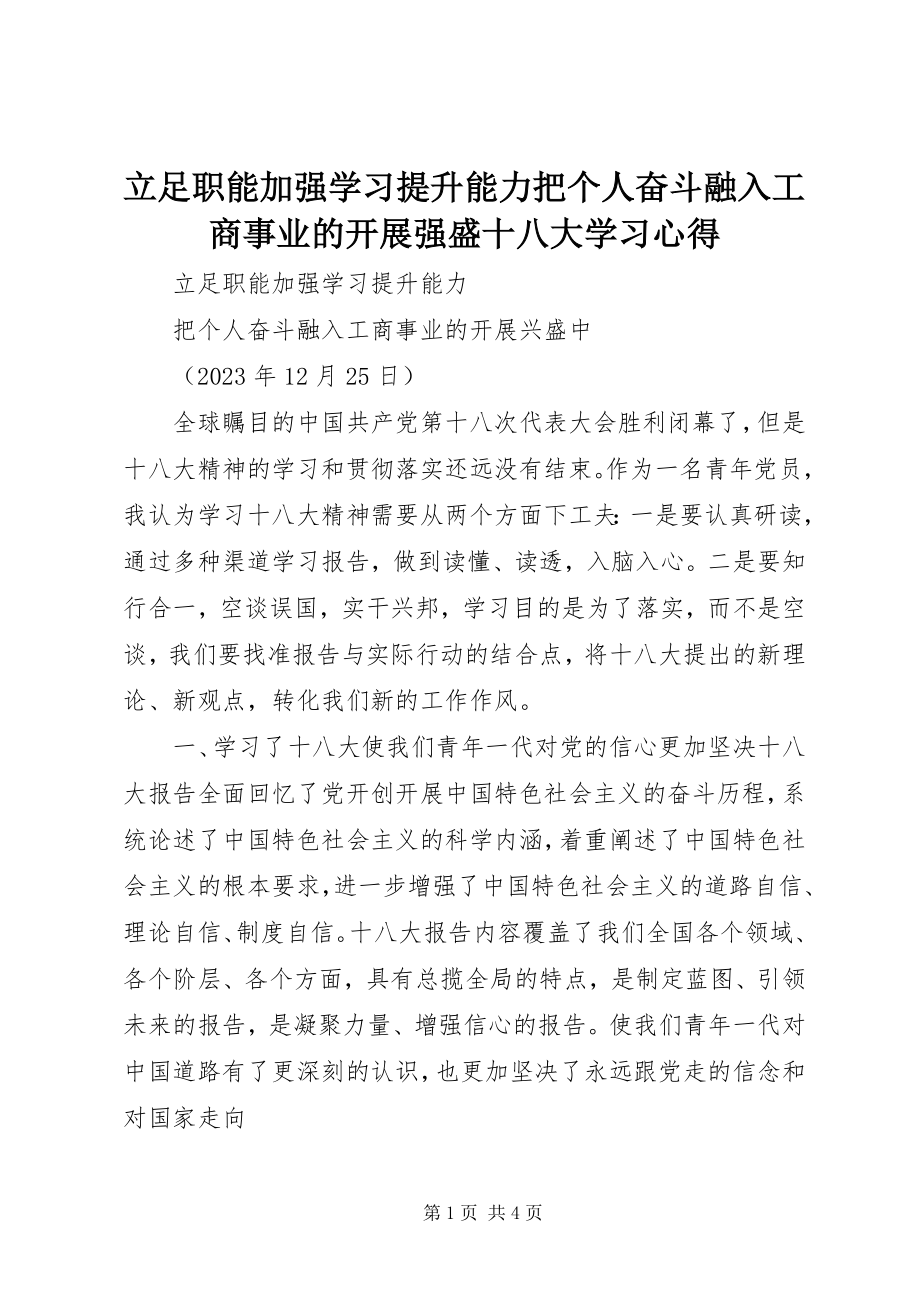 立足职能加强学习提升能力把个人奋斗融入工商事业的开展强盛十八大学习心得

立足职能加强学习提升能力

把个人奋斗融入工商事业的开展兴盛中

（2023 年 12 月 25 日）

全球瞩目的中国共产党第十八次代表大会胜利闭幕了，但是十八大精神的学习和贯彻落实还远没有结束。作为一名青年党员，我认为学习十八大精神需要从两个方面下工夫：一是要认真研读，通过多种渠道学习报告，做到读懂、读透，入脑入心。二是要知行合一，空谈误国，实干兴邦，学习目的是为了落实，而不是空谈，我们要找准报告与实际行动的结合点，将十八大提出的新理论、新观点，转化我们新的工作作风。

一、学习了十八大使我们青年一代对党的信心更加坚决十八大报告全面回忆了党开创开展中国特色社会主义的奋斗历程，系统论述了中国特色社会主义的科学内涵，着重阐述了中国特色社会主义的根本要求，进一步增强了中国特色社会主义的道路自信、理论自信、制度自信。十八大报告内容覆盖了我们全国各个领域、各个阶层、各个方面，具有总揽全局的特点，是制定蓝图、引领未来的报告，是凝聚力量、增强信心的报告。使我们青年一代对中国道路有了更深刻的认识，也更加坚决了永远跟党走的信念和对国家走向

第 1 页 共 4 页